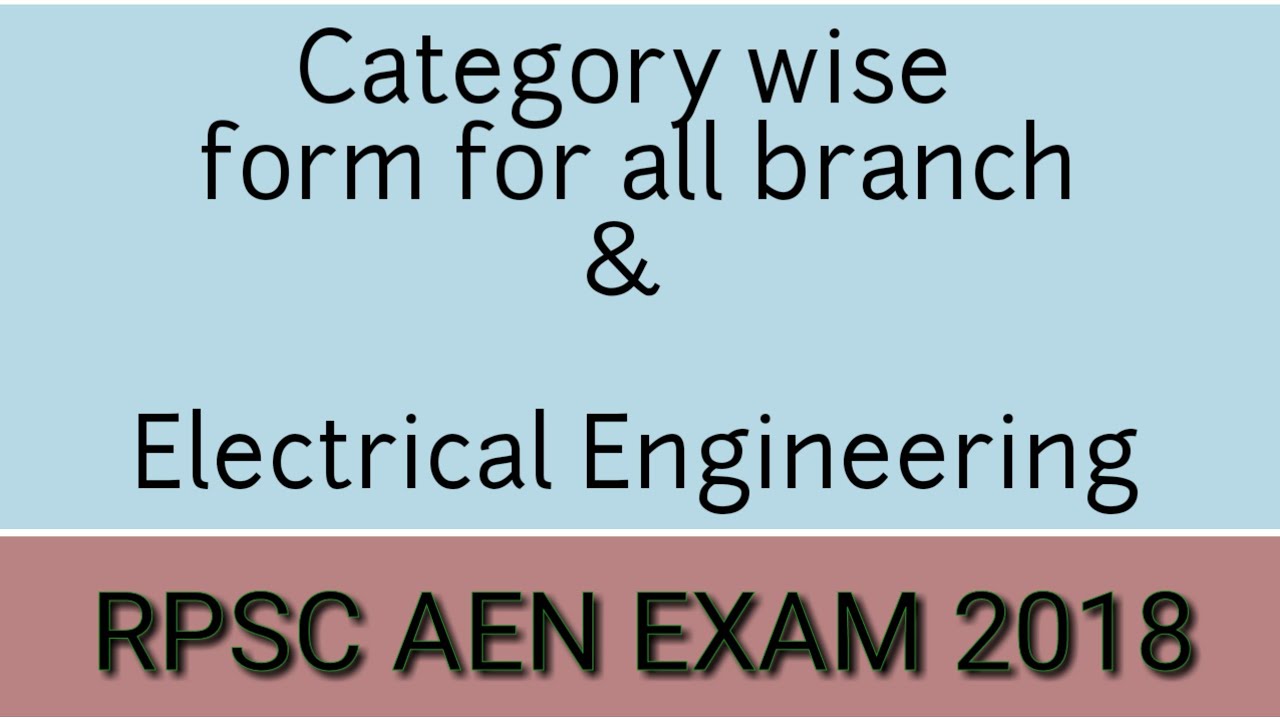 Category wise
form for all branch
&

Electrical Engineering

RPSC AEN EXAM 2018